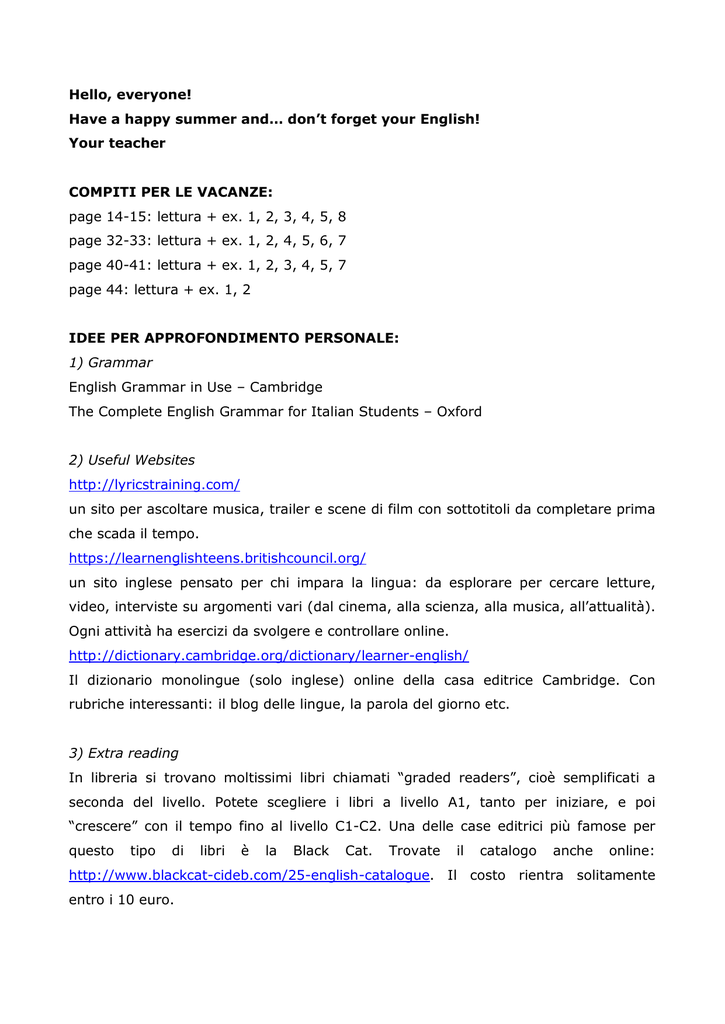 Hello, everyone!
Have a happy summer and… don't forget your English!
Your teacher

COMPITI PER LE VACANZE:
page 14-15: lettura + ex. 1, 2, 3, 4, 5, 8
page 32-33: lettura + ex. 1, 2, 4, 5, 6, 7
page 40-41: lettura + ex. 1, 2, 3, 4, 5, 7
page 44: lettura + ex. 1, 2

IDEE PER APPROFONDIMENTO PERSONALE:
1) Grammar
English Grammar in Use – Cambridge
The Complete English Grammar for Italian Students – Oxford

2) Useful Websites
http://lyricstraining.com/
un sito per ascoltare musica, trailer e scene di film con sottotitoli da completare prima che scada il tempo.
https://learnenglishteens.britishcouncil.org/
un sito inglese pensato per chi impara la lingua: da esplorare per cercare letture, video, interviste su argomenti vari (dal cinema, alla scienza, alla musica, all'attualità). Ogni attività ha esercizi da svolgere e controllare online.
http://dictionary.cambridge.org/dictionary/learner-english/
Il dizionario monolingue (solo inglese) online della casa editrice Cambridge. Con rubriche interessanti: il blog delle lingue, la parola del giorno etc.

3) Extra reading
In libreria si trovano moltissimi libri chiamati "graded readers", cioè semplificati a seconda del livello. Potete scegliere i libri a livello A1, tanto per iniziare, e poi "crescere" con il tempo fino al livello C1-C2. Una delle case editrici più famose per questo tipo di libri è la Black Cat. Trovate il catalogo anche online: http://www.blackcat-cideb.com/25-english-catalogue. Il costo rientra solitamente entro i 10 euro.